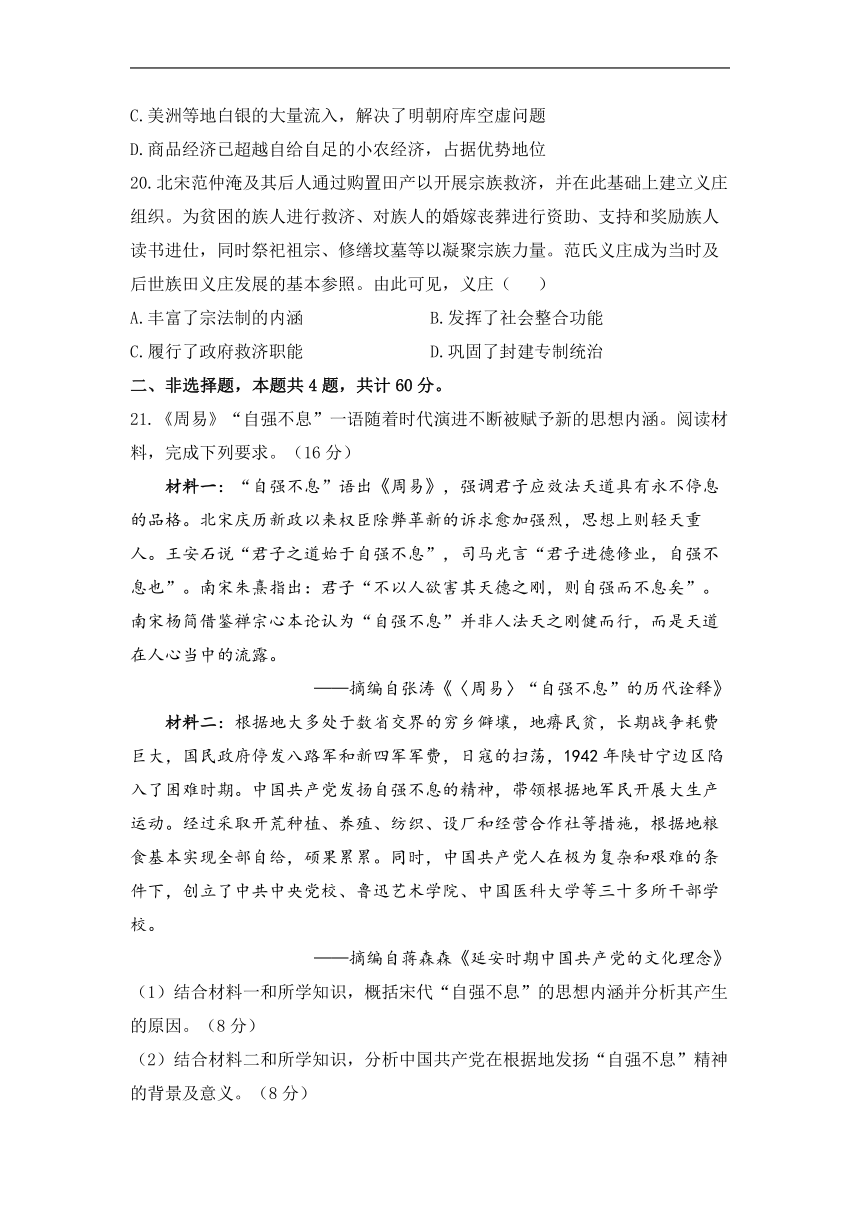 C.美洲等地白银的大量流入，解决了明朝府库空虚问题

D.商品经济已超越自给自足的小农经济，占据优势地位

20.北宋范仲淹及其后人通过购置田产以开展宗族救济，并在此基础上建立义庄组织。为贫困的族人进行救济、对族人的婚嫁丧葬进行资助、支持和奖励族人读书进仕，同时祭祀祖宗、修缮坟墓等以凝聚宗族力量。范氏义庄成为当时及后世族田义庄发展的基本参照。由此可见，义庄（　　）

A.丰富了宗法制的内涵　　B.发挥了社会整合功能

C.履行了政府救济职能　　D.巩固了封建专制统治

二、非选择题，本题共4题，共计60分。

21.《周易》“自强不息”一语随着时代演进不断被赋予新的思想内涵。阅读材料，完成下列要求。（16分）

材料一：“自强不息”语出《周易》，强调君子应效法天道具有永不停息的品格。北宋庆历新政以来权臣除弊革新的诉求愈加强烈，思想上则轻天重人。王安石说“君子之道始于自强不息”，司马光言“君子进德修业，自强不息也”。南宋朱熹指出：君子“不以人欲害其天德之刚，则自强而不息矣”。南宋杨简借鉴禅宗心本论认为“自强不息”并非人法天之刚健而行，而是天道在人心当中的流露。

——摘编自张涛《〈周易〉“自强不息”的历代诠释》

材料二：根据地大多处于数省交界的穷乡僻壤，地瘠民贫，长期战争耗费巨大，国民政府停发八路军和新四军军费，日寇的扫荡，1942年陕甘宁边区陷入了困难时期。中国共产党发扬自强不息的精神，带领根据地军民开展大生产运动。经过采取开荒种植、养殖、纺织、设厂和经营合作社等措施，根据地粮食基本实现全部自给，硕果累累。同时，中国共产党人在极为复杂和艰难的条件下，创立了中共中央党校、鲁迅艺术学院、中国医科大学等三十多所干部学校。

——摘编自蒋森森《延安时期中国共产党的文化理念》

（1）结合材料一和所学知识，概括宋代“自强不息”的思想内涵并分析其产生的原因。（8分）

（2）结合材料二和所学知识，分析中国共产党在根据地发扬“自强不息”精神的背景及意义。（8分）